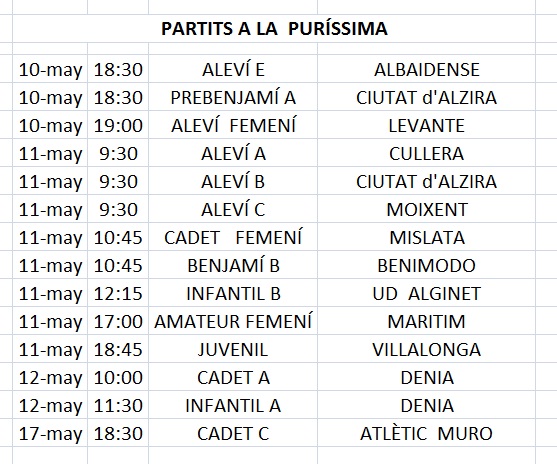 PARTITS A LA PURÍSSIMA

| | | | |
|---|---|---|---|
| 10-may | 18:30 | ALEVÍ E | ALBAIDENSE |
| 10-may | 18:30 | PREBENJAMÍ A | CIUTAT d'ALZIRA |
| 10-may | 19:00 | ALEVÍ FEMENÍ | LEVANTE |
| 11-may | 9:30 | ALEVÍ A | CULLERA |
| 11-may | 9:30 | ALEVÍ B | CIUTAT d'ALZIRA |
| 11-may | 9:30 | ALEVÍ C | MOIXENT |
| 11-may | 10:45 | CADET FEMENÍ | MISLATA |
| 11-may | 10:45 | BENJAMÍ B | BENIMODO |
| 11-may | 12:15 | INFANTIL B | UD ALGINET |
| 11-may | 17:00 | AMATEUR FEMENÍ | MARITIM |
| 11-may | 18:45 | JUVENIL | VILLALONGA |
| 12-may | 10:00 | CADET A | DENIA |
| 12-may | 11:30 | INFANTIL A | DENIA |
| 17-may | 18:30 | CADET C | ATLÈTIC MURO |